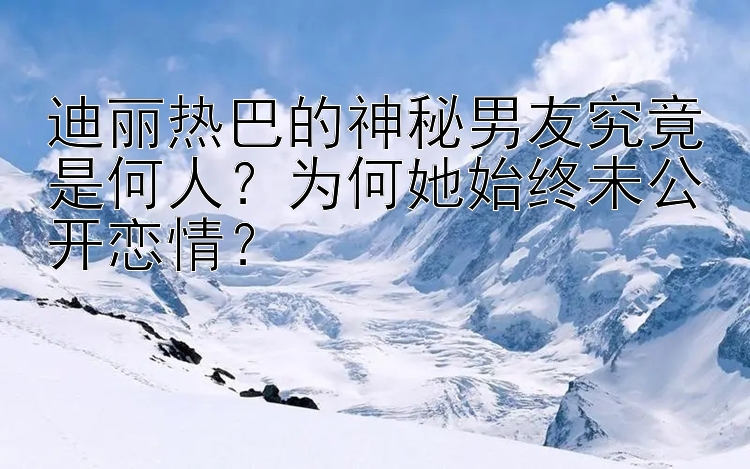 迪丽热巴的神秘男友究竟是何人？为何她始终未公开恋情？